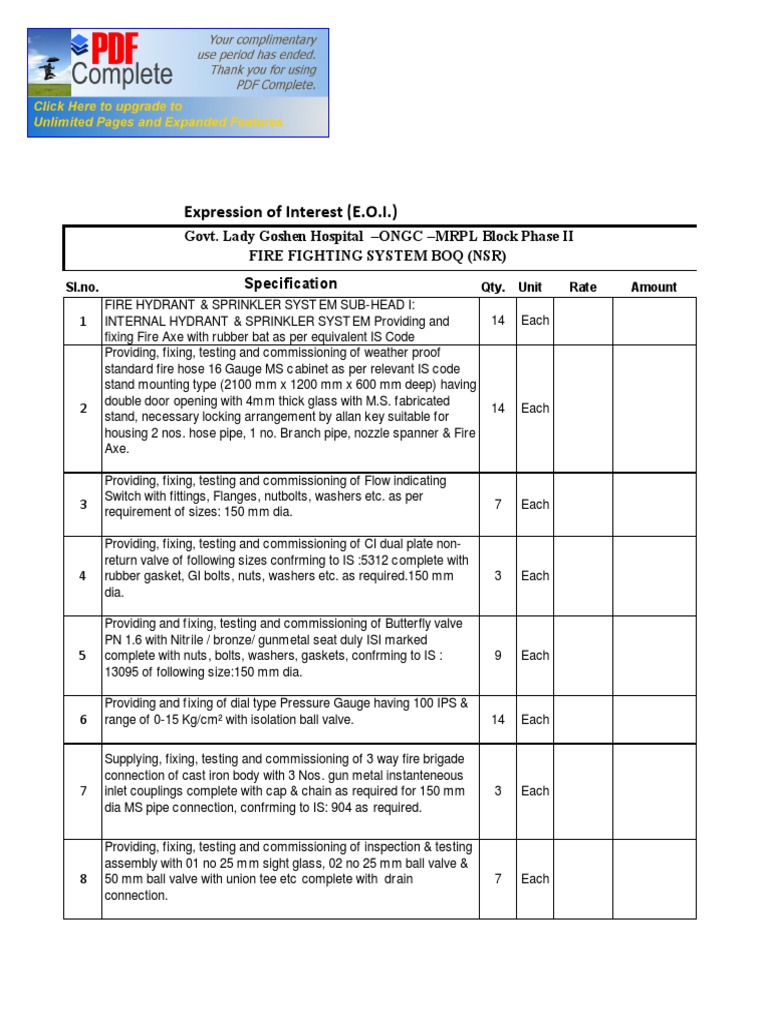 PDF Complete

Your complimentary use period has ended. Thank you for using PDF Complete.

Click Here to upgrade to Unlimited Pages and Expanded Features

Expression of Interest (E.O.I.)

Govt. Lady Goshen Hospital –ONGC –MRPL Block Phase II
FIRE FIGHTING SYSTEM BOQ (NSR)

| Sl.no. | Specification | Qty. | Unit | Rate | Amount |
|---|---|---|---|---|---|
| 1 | FIRE HYDRANT & SPRINKLER SYSTEM SUB-HEAD I: INTERNAL HYDRANT & SPRINKLER SYSTEM Providing and fixing Fire Axe with rubber bat as per equivalent IS Code | 14 | Each | | |
| 2 | Providing, fixing, testing and commissioning of weather proof standard fire hose 16 Gauge MS cabinet as per relevant IS code stand mounting type (2100 mm x 1200 mm x 600 mm deep) having double door opening with 4mm thick glass with M.S. fabricated stand, necessary locking arrangement by allan key suitable for housing 2 nos. hose pipe, 1 no. Branch pipe, nozzle spanner & Fire Axe. | 14 | Each | | |
| 3 | Providing, fixing, testing and commissioning of Flow indicating Switch with fittings, Flanges, nutbolts, washers etc. as per requirement of sizes: 150 mm dia. | 7 | Each | | |
| 4 | Providing, fixing, testing and commissioning of CI dual plate non-return valve of following sizes confrming to IS :5312 complete with rubber gasket, GI bolts, nuts, washers etc. as required.150 mm dia. | 3 | Each | | |
| 5 | Providing and fixing, testing and commissioning of Butterfly valve PN 1.6 with Nitrile / bronze/ gunmetal seat duly ISI marked complete with nuts, bolts, washers, gaskets, confrming to IS : 13095 of following size:150 mm dia. | 9 | Each | | |
| 6 | Providing and fixing of dial type Pressure Gauge having 100 IPS & range of 0-15 Kg/cm² with isolation ball valve. | 14 | Each | | |
| 7 | Supplying, fixing, testing and commissioning of 3 way fire brigade connection of cast iron body with 3 Nos. gun metal instanteneous inlet couplings complete with cap & chain as required for 150 mm dia MS pipe connection, confrming to IS: 904 as required. | 3 | Each | | |
| 8 | Providing, fixing, testing and commissioning of inspection & testing assembly with 01 no 25 mm sight glass, 02 no 25 mm ball valve & 50 mm ball valve with union tee etc complete with drain connection. | 7 | Each | | |